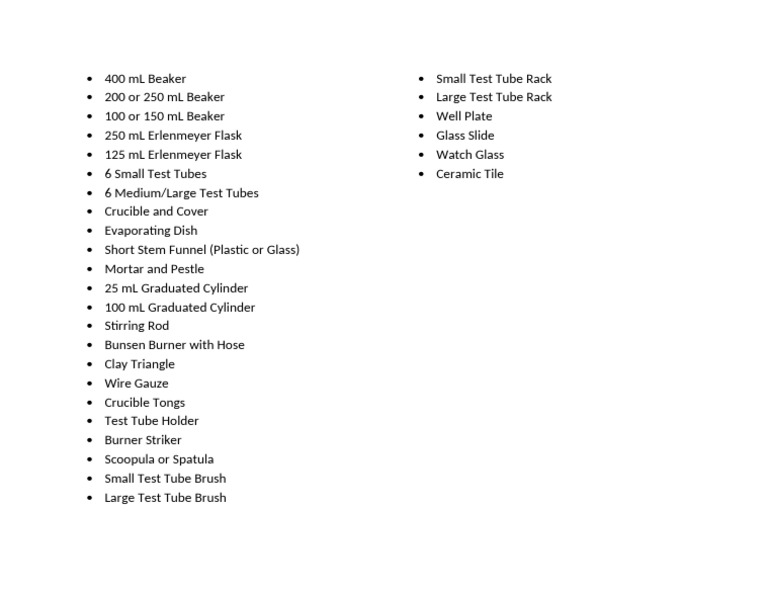 - 400 mL Beaker
- 200 or 250 mL Beaker
- 100 or 150 mL Beaker
- 250 mL Erlenmeyer Flask
- 125 mL Erlenmeyer Flask
- 6 Small Test Tubes
- 6 Medium/Large Test Tubes
- Crucible and Cover
- Evaporating Dish
- Short Stem Funnel (Plastic or Glass)
- Mortar and Pestle
- 25 mL Graduated Cylinder
- 100 mL Graduated Cylinder
- Stirring Rod
- Bunsen Burner with Hose
- Clay Triangle
- Wire Gauze
- Crucible Tongs
- Test Tube Holder
- Burner Striker
- Scoopula or Spatula
- Small Test Tube Brush
- Large Test Tube Brush

- Small Test Tube Rack
- Large Test Tube Rack
- Well Plate
- Glass Slide
- Watch Glass
- Ceramic Tile